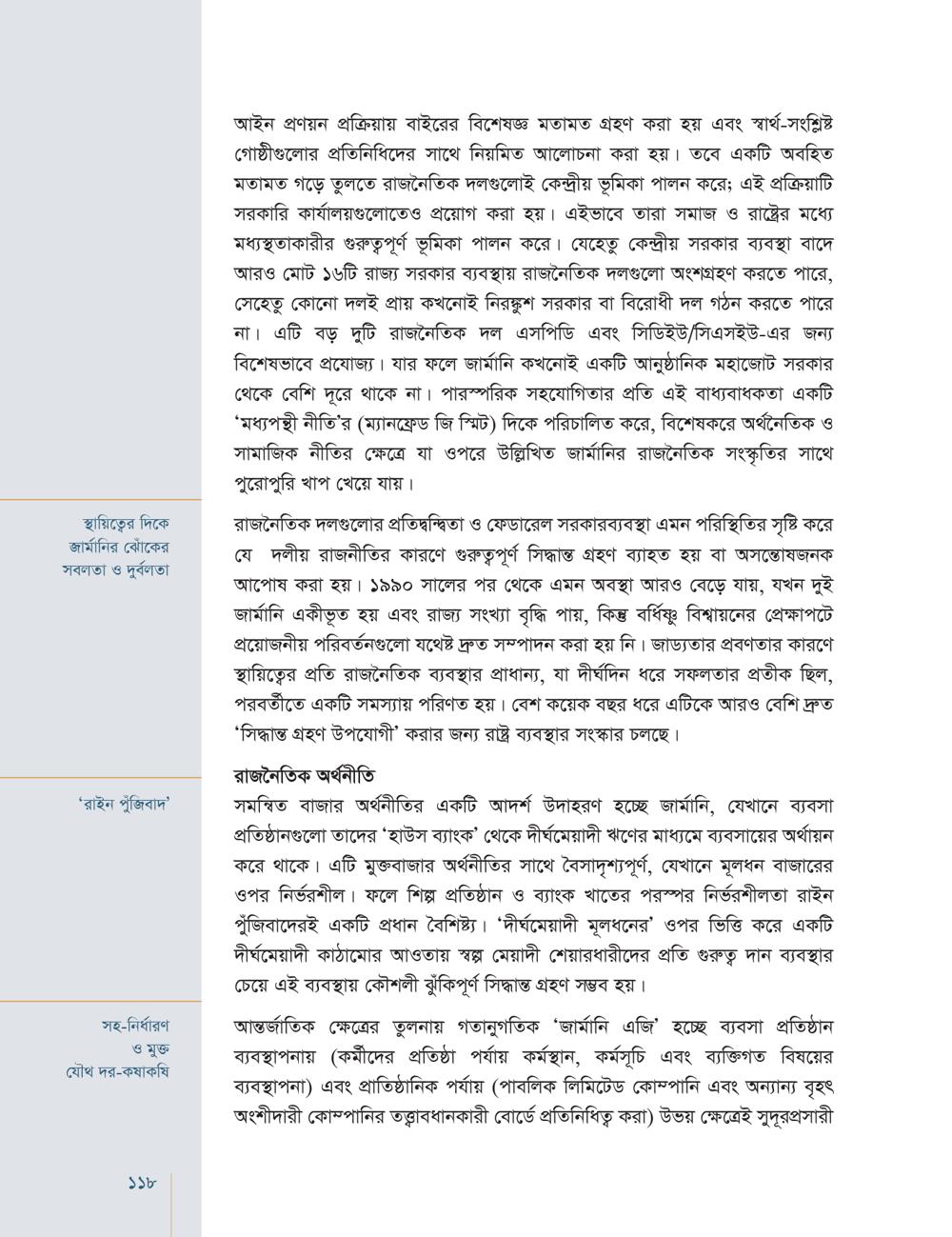 আইন প্রণয়ন প্রক্রিয়ায় বাইরের বিশেষজ্ঞ মতামত গ্রহণ করা হয় এবং স্বার্থ-সংশ্লিষ্ট গোষ্ঠীগুলোর প্রতিনিধিদের সাথে নিয়মিত আলোচনা করা হয়। তবে একটি অবহিত মতামত গড়ে তুলতে রাজনৈতিক দলগুলোই কেন্দ্রীয় ভূমিকা পালন করে; এই প্রক্রিয়াটি সরকারি কার্যালয়গুলোতেও প্রয়োগ করা হয়। এইভাবে তারা সমাজ ও রাষ্ট্রের মধ্যে মধ্যস্থতাকারীর গুরুত্বপূর্ণ ভূমিকা পালন করে। যেহেতু কেন্দ্রীয় সরকার ব্যবস্থা বাদে আরও মোট ১৬টি রাজ্য সরকার ব্যবস্থায় রাজনৈতিক দলগুলো অংশগ্রহণ করতে পারে, সেহেতু কোনো দলই প্রায় কখনোই নিরঙ্কুশ সরকার বা বিরোধী দল গঠন করতে পারে না। এটি বড় দুটি রাজনৈতিক দল এসপিডি এবং সিডিইউ/সিএসইউ-এর জন্য বিশেষভাবে প্রযোজ্য। যার ফলে জার্মানি কখনোই একটি আনুষ্ঠানিক মহাজোট সরকার থেকে বেশি দূরে থাকে না। পারস্পরিক সহযোগিতার প্রতি এই বাধ্যবাধকতা একটি 'মধ্যপন্থী নীতি'র (ম্যানফ্রেড জি স্মিট) দিকে পরিচালিত করে, বিশেষকরে অর্থনৈতিক ও সামাজিক নীতির ক্ষেত্রে যা ওপরে উল্লিখিত জার্মানির রাজনৈতিক সংস্কৃতির সাথে পুরোপুরি খাপ খেয়ে যায়।

স্থায়িত্বের দিকে জার্মানির ঝোঁকের সবলতা ও দুর্বলতা

রাজনৈতিক দলগুলোর প্রতিদ্বন্দ্বিতা ও ফেডারেল সরকারব্যবস্থা এমন পরিস্থিতির সৃষ্টি করে যে দলীয় রাজনীতির কারণে গুরুত্বপূর্ণ সিদ্ধান্ত গ্রহণ ব্যাহত হয় বা অসন্তোষজনক আপোষ করা হয়। ১৯৯০ সালের পর থেকে এমন অবস্থা আরও বেড়ে যায়, যখন দুই জার্মানি একীভূত হয় এবং রাজ্য সংখ্যা বৃদ্ধি পায়, কিন্তু বর্ধিষ্ণু বিশ্বায়নের প্রেক্ষাপটে প্রয়োজনীয় পরিবর্তনগুলো যথেষ্ট দ্রুত সম্পাদন করা হয় নি। জাড্যতার প্রবণতার কারণে স্থায়িত্বের প্রতি রাজনৈতিক ব্যবস্থার প্রাধান্য, যা দীর্ঘদিন ধরে সফলতার প্রতীক ছিল, পরবর্তীতে একটি সমস্যায় পরিণত হয়। বেশ কয়েক বছর ধরে এটিকে আরও বেশি দ্রুত 'সিদ্ধান্ত গ্রহণ উপযোগী' করার জন্য রাষ্ট্র ব্যবস্থার সংস্কার চলছে।

রাজনৈতিক অর্থনীতি

'রাইন পুঁজিবাদ'

সমন্বিত বাজার অর্থনীতির একটি আদর্শ উদাহরণ হচ্ছে জার্মানি, যেখানে ব্যবসা প্রতিষ্ঠানগুলো তাদের 'হাউস ব্যাংক' থেকে দীর্ঘমেয়াদী ঋণের মাধ্যমে ব্যবসায়ের অর্থায়ন করে থাকে। এটি মুক্তবাজার অর্থনীতির সাথে বৈসাদৃশ্যপূর্ণ, যেখানে মূলধন বাজারের ওপর নির্ভরশীল। ফলে শিল্প প্রতিষ্ঠান ও ব্যাংক খাতের পরস্পর নির্ভরশীলতা রাইন পুঁজিবাদেরই একটি প্রধান বৈশিষ্ট্য। 'দীর্ঘমেয়াদী মূলধনের' ওপর ভিত্তি করে একটি দীর্ঘমেয়াদী কাঠামোর আওতায় স্বল্প মেয়াদী শেয়ারধারীদের প্রতি গুরুত্ব দান ব্যবস্থার চেয়ে এই ব্যবস্থায় কৌশলী ঝুঁকিপূর্ণ সিদ্ধান্ত গ্রহণ সম্ভব হয়।

সহ-নির্ধারণ ও মুক্ত যৌথ দর-কষাকষি

আন্তর্জাতিক ক্ষেত্রের তুলনায় গতানুগতিক 'জার্মানি এজি' হচ্ছে ব্যবসা প্রতিষ্ঠান ব্যবস্থাপনায় (কর্মীদের প্রতিষ্ঠা পর্যায় কর্মস্থান, কর্মসূচি এবং ব্যক্তিগত বিষয়ের ব্যবস্থাপনা) এবং প্রাতিষ্ঠানিক পর্যায় (পাবলিক লিমিটেড কোম্পানি এবং অন্যান্য বৃহৎ অংশীদারী কোম্পানির তত্ত্বাবধানকারী বোর্ডে প্রতিনিধিত্ব করা) উভয় ক্ষেত্রেই সুদূরপ্রসারী

১১৮